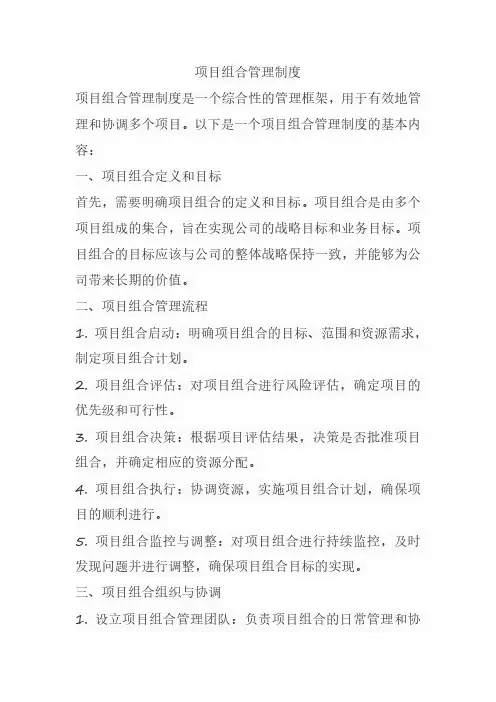 项目组合管理制度

项目组合管理制度是一个综合性的管理框架，用于有效地管理和协调多个项目。以下是一个项目组合管理制度的基本内容：

一、项目组合定义和目标

首先，需要明确项目组合的定义和目标。项目组合是由多个项目组成的集合，旨在实现公司的战略目标和业务目标。项目组合的目标应该与公司的整体战略保持一致，并能够为公司带来长期的价值。

二、项目组合管理流程

1. 项目组合启动：明确项目组合的目标、范围和资源需求，制定项目组合计划。

2. 项目组合评估：对项目组合进行风险评估，确定项目的优先级和可行性。

3. 项目组合决策：根据项目评估结果，决策是否批准项目组合，并确定相应的资源分配。

4. 项目组合执行：协调资源，实施项目组合计划，确保项目的顺利进行。

5. 项目组合监控与调整：对项目组合进行持续监控，及时发现问题并进行调整，确保项目组合目标的实现。

三、项目组合组织与协调

1. 设立项目组合管理团队：负责项目组合的日常管理和协